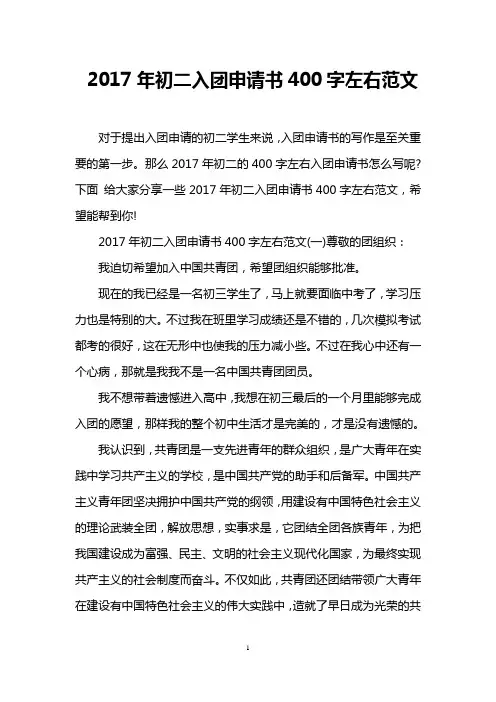 2017 年初二入团申请书 400 字左右范文

对于提出入团申请的初二学生来说，入团申请书的写作是至关重要的第一步。那么 2017 年初二的 400 字左右入团申请书怎么写呢?下面 给大家分享一些 2017 年初二入团申请书 400 字左右范文，希望能帮到你!

2017 年初二入团申请书 400 字左右范文(一)尊敬的团组织：

我迫切希望加入中国共青团，希望团组织能够批准。

现在的我已经是一名初三学生了，马上就要面临中考了，学习压力也是特别的大。不过我在班里学习成绩还是不错的，几次模拟考试都考的很好，这在无形中也使我的压力减小些。不过在我心中还有一个心病，那就是我我不是一名中国共青团团员。

我不想带着遗憾进入高中，我想在初三最后的一个月里能够完成入团的愿望，那样我的整个初中生活才是完美的，才是没有遗憾的。

我认识到，共青团是一支先进青年的群众组织，是广大青年在实践中学习共产主义的学校，是中国共产党的助手和后备军。中国共产主义青年团坚决拥护中国共产党的纲领，用建设有中国特色社会主义的理论武装全团，解放思想，实事求是，它团结全团各族青年，为把我国建设成为富强、民主、文明的社会主义现代化国家，为最终实现共产主义的社会制度而奋斗。不仅如此，共青团还团结带领广大青年在建设有中国特色社会主义的伟大实践中，造就了早日成为光荣的共

1